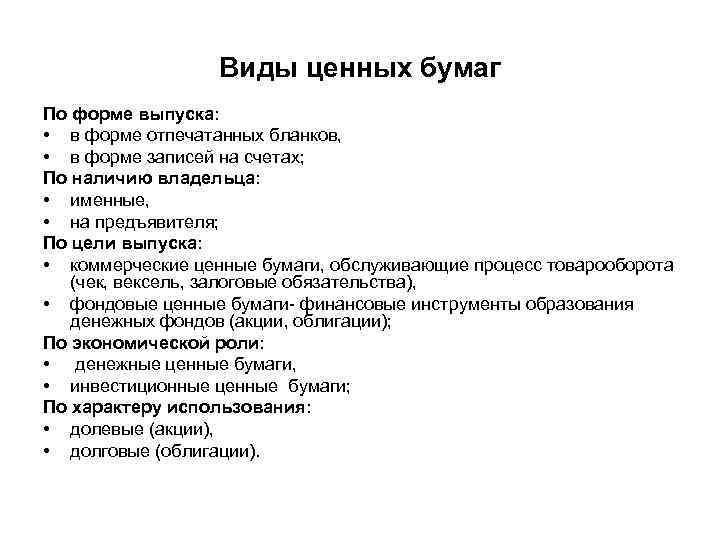 Виды ценных бумаг

По форме выпуска:
• в форме отпечатанных бланков,
• в форме записей на счетах;
По наличию владельца:
• именные,
• на предъявителя;
По цели выпуска:
• коммерческие ценные бумаги, обслуживающие процесс товарооборота (чек, вексель, залоговые обязательства),
• фондовые ценные бумаги- финансовые инструменты образования денежных фондов (акции, облигации);
По экономической роли:
• денежные ценные бумаги,
• инвестиционные ценные бумаги;
По характеру использования:
• долевые (акции),
• долговые (облигации).